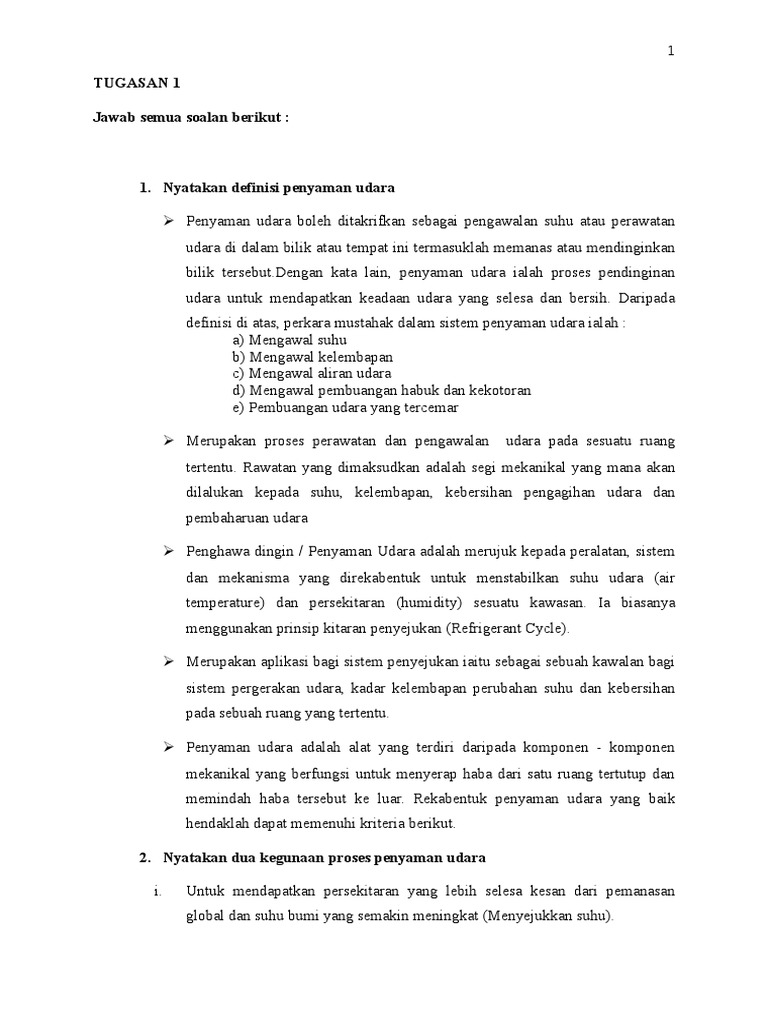 1

TUGASAN 1

Jawab semua soalan berikut :

1. Nyatakan definisi penyaman udara

➢ Penyaman udara boleh ditakrifkan sebagai pengawalan suhu atau perawatan udara di dalam bilik atau tempat ini termasuklah memanas atau mendinginkan bilik tersebut.Dengan kata lain, penyaman udara ialah proses pendinginan udara untuk mendapatkan keadaan udara yang selesa dan bersih. Daripada definisi di atas, perkara mustahak dalam sistem penyaman udara ialah :
a) Mengawal suhu
b) Mengawal kelembapan
c) Mengawal aliran udara
d) Mengawal pembuangan habuk dan kekotoran
e) Pembuangan udara yang tercemar

➢ Merupakan proses perawatan dan pengawalan udara pada sesuatu ruang tertentu. Rawatan yang dimaksudkan adalah segi mekanikal yang mana akan dilalukan kepada suhu, kelembapan, kebersihan pengagihan udara dan pembaharuan udara

➢ Penghawa dingin / Penyaman Udara adalah merujuk kepada peralatan, sistem dan mekanisma yang direkabentuk untuk menstabilkan suhu udara (air temperature) dan persekitaran (humidity) sesuatu kawasan. Ia biasanya menggunakan prinsip kitaran penyejukan (Refrigerant Cycle).

➢ Merupakan aplikasi bagi sistem penyejukan iaitu sebagai sebuah kawalan bagi sistem pergerakan udara, kadar kelembapan perubahan suhu dan kebersihan pada sebuah ruang yang tertentu.

➢ Penyaman udara adalah alat yang terdiri daripada komponen - komponen mekanikal yang berfungsi untuk menyerap haba dari satu ruang tertutup dan memindah haba tersebut ke luar. Rekabentuk penyaman udara yang baik hendaklah dapat memenuhi kriteria berikut.

2. Nyatakan dua kegunaan proses penyaman udara

i. Untuk mendapatkan persekitaran yang lebih selesa kesan dari pemanasan global dan suhu bumi yang semakin meningkat (Menyejukkan suhu).